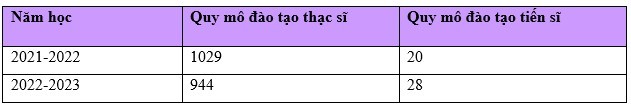 | Năm học | Quy mô đào tạo thạc sĩ | Quy mô đào tạo tiến sĩ |
|---|---|---|
| 2021-2022 | 1029 | 20 |
| 2022-2023 | 944 | 28 |